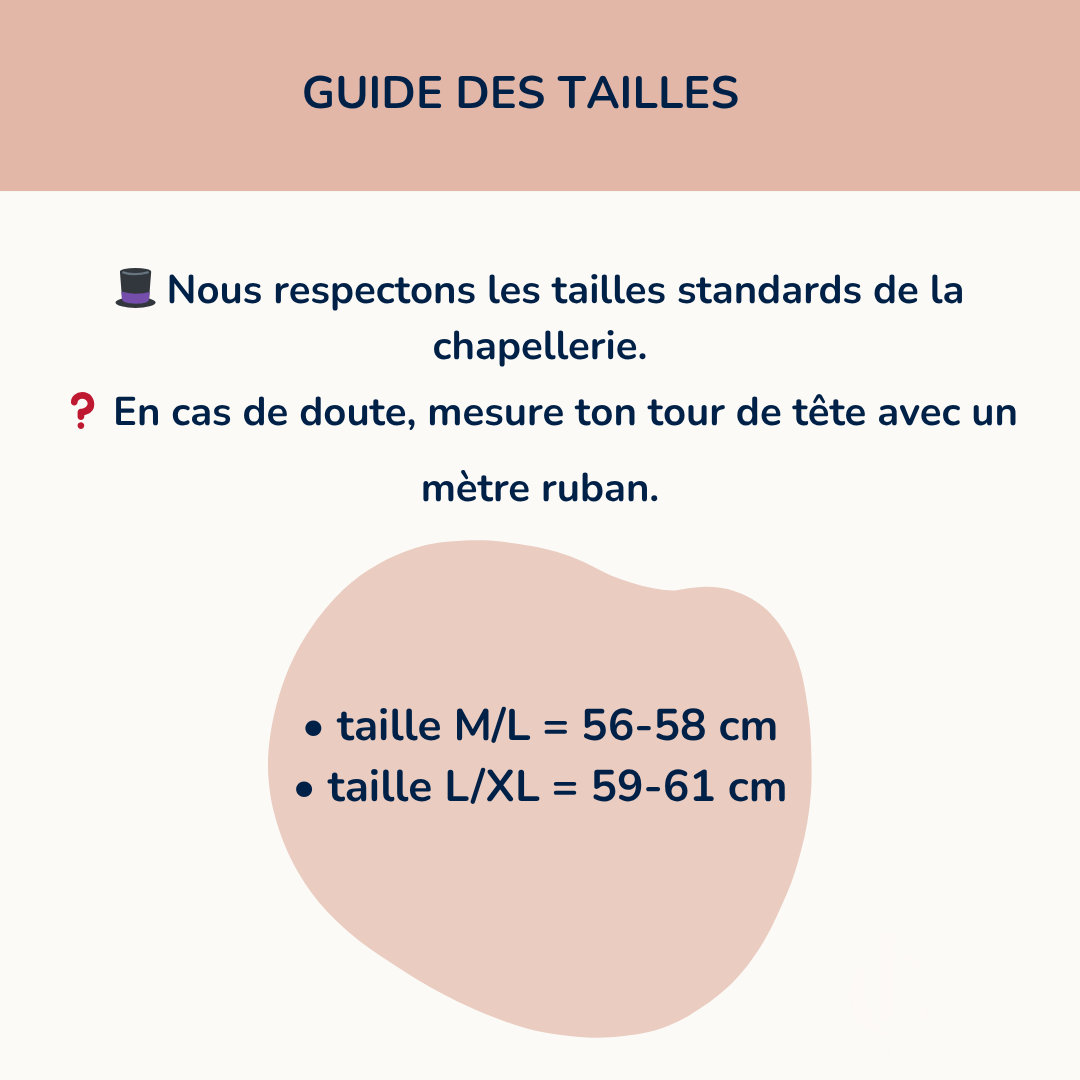 GUIDE DES TAILLES

🎩 Nous respectons les tailles standards de la chapellerie.

❓ En cas de doute, mesure ton tour de tête avec un mètre ruban.

• taille M/L = 56-58 cm
• taille L/XL = 59-61 cm